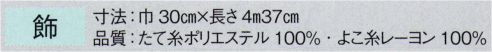 飾

寸法：巾 30cm×長さ 4m37cm
品質：たて糸ポリエステル 100%・よこ糸レーヨン 100%